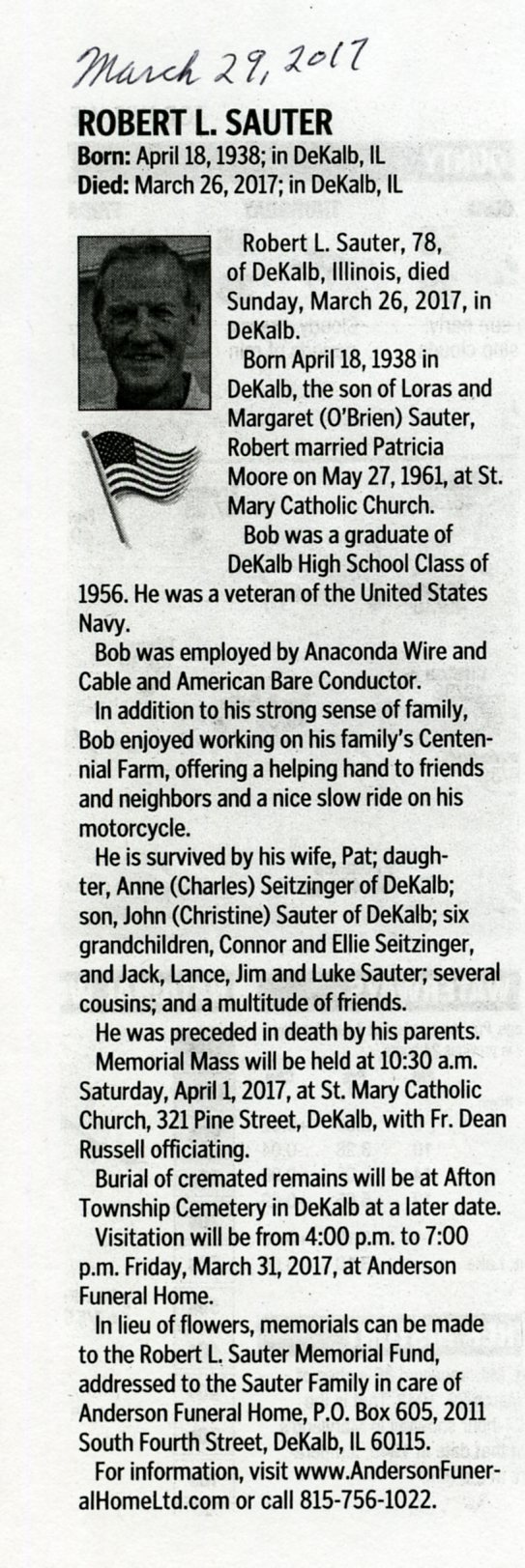 March 29, 2017

ROBERT L. SAUTER
Born: April 18, 1938; in DeKalb, IL
Died: March 26, 2017; in DeKalb, IL

Robert L. Sauter, 78, of DeKalb, Illinois, died Sunday, March 26, 2017, in DeKalb.

Born April 18, 1938 in DeKalb, the son of Loras and Margaret (O'Brien) Sauter, Robert married Patricia Moore on May 27, 1961, at St. Mary Catholic Church.

Bob was a graduate of DeKalb High School Class of 1956. He was a veteran of the United States Navy.

Bob was employed by Anaconda Wire and Cable and American Bare Conductor.

In addition to his strong sense of family, Bob enjoyed working on his family's Centennial Farm, offering a helping hand to friends and neighbors and a nice slow ride on his motorcycle.

He is survived by his wife, Pat; daughter, Anne (Charles) Seitzinger of DeKalb; son, John (Christine) Sauter of DeKalb; six grandchildren, Connor and Ellie Seitzinger, and Jack, Lance, Jim and Luke Sauter; several cousins; and a multitude of friends.

He was preceded in death by his parents.

Memorial Mass will be held at 10:30 a.m. Saturday, April 1, 2017, at St. Mary Catholic Church, 321 Pine Street, DeKalb, with Fr. Dean Russell officiating.

Burial of cremated remains will be at Afton Township Cemetery in DeKalb at a later date.

Visitation will be from 4:00 p.m. to 7:00 p.m. Friday, March 31, 2017, at Anderson Funeral Home.

In lieu of flowers, memorials can be made to the Robert L. Sauter Memorial Fund, addressed to the Sauter Family in care of Anderson Funeral Home, P.O. Box 605, 2011 South Fourth Street, DeKalb, IL 60115.

For information, visit www.AndersonFuneralHomeLtd.com or call 815-756-1022.